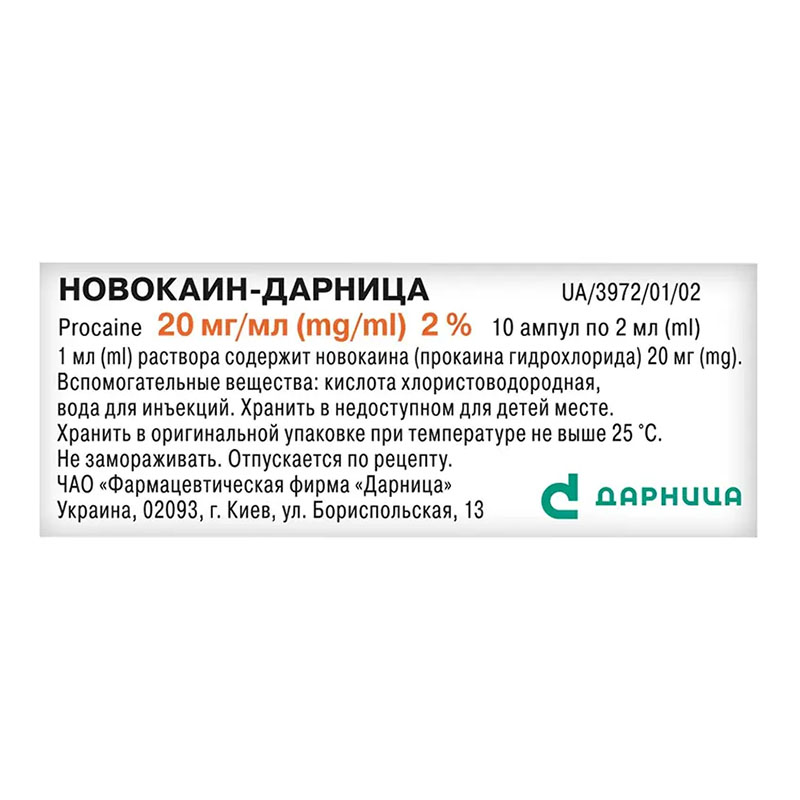 НОВОКАИН-ДАРНИЦА

UA/3972/01/02

Procaine 20 мг/мл (mg/ml) 2 % 10 ампул по 2 мл (ml)

1 мл (ml) раствора содержит новокаина (прокаина гидрохлорида) 20 мг (mg).
Вспомогательные вещества: кислота хлористоводородная, вода для инъекций. Хранить в недоступном для детей месте.
Хранить в оригинальной упаковке при температуре не выше 25 °С.
Не замораживать. Отпускается по рецепту.
ЧАО «Фармацевтическая фирма «Дарница»
Украина, 02093, г. Киев, ул. Бориспольская, 13

ДАРНИЦА